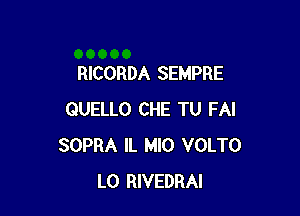 RICORDA SEMPRE

QUELLO CHE TU FAI

SOPRA IL MIO VOLTO

LO RIVEDRAI